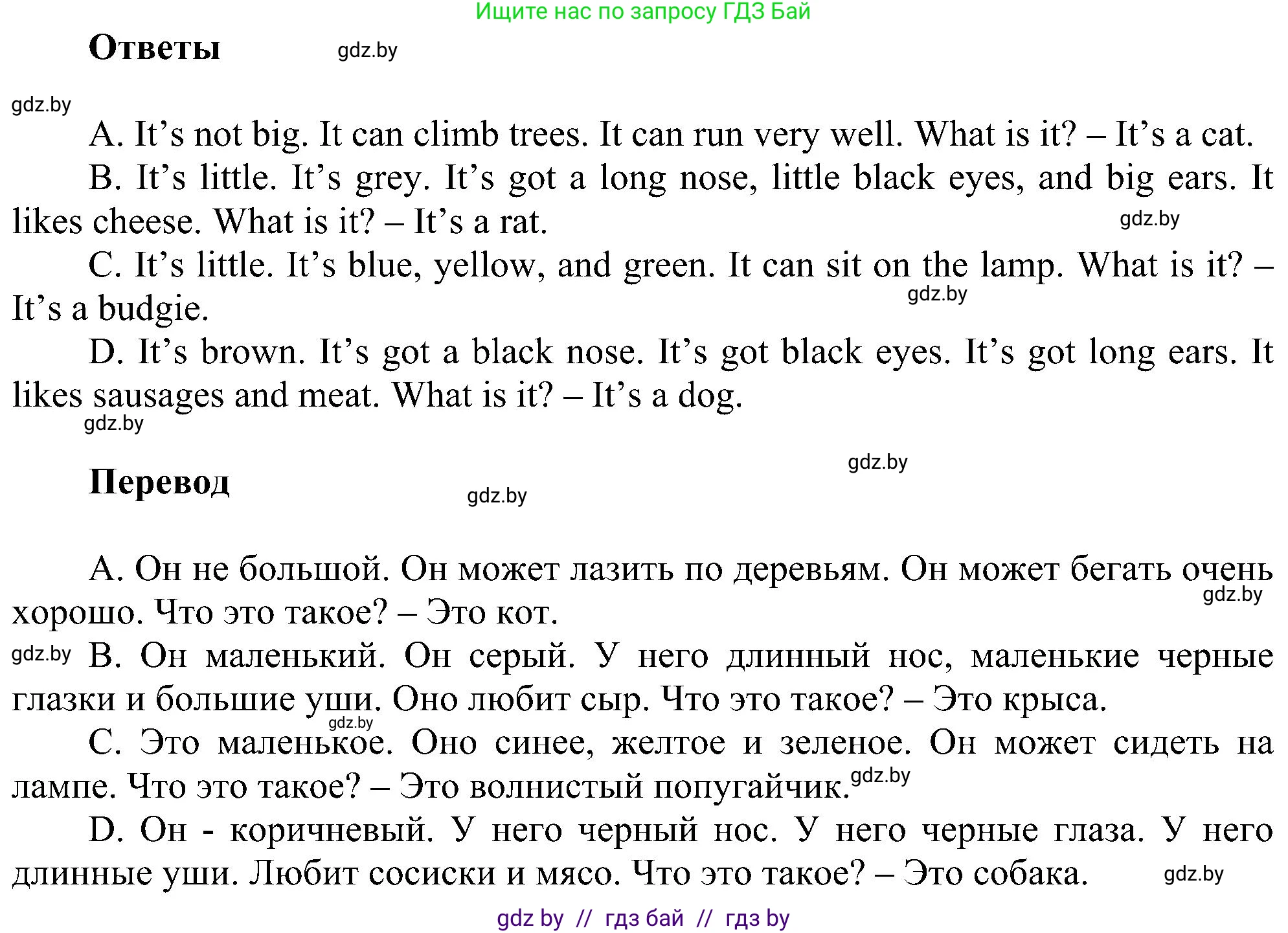 Ищите нас по запросу ГДЗ Бай

Ответы gdz.by

gdz.by

A. It's not big. It can climb trees. It can run very well. What is it? – It's a cat.

B. It's little. It's grey. It's got a long nose, little black eyes, and big ears. It likes cheese. What is it? – It's a rat. gdz.by

C. It's little. It's blue, yellow, and green. It can sit on the lamp. What is it? – It's a budgie. gdz.by

D. It's brown. It's got a black nose. It's got black eyes. It's got long ears. It likes sausages and meat. What is it? – It's a dog.

gdz.by

gdz.by

Перевод gdz.by

A. Он не большой. Он может лазить по деревьям. Он может бегать очень хорошо. Что это такое? – Это кот. gdz.by

gdz.by B. Он маленький. Он серый. У него длинный нос, маленькие черные глазки и большие уши. Оно любит сыр. Что это такое? – Это крыса. gdz.by

C. Это маленькое. Оно синее, желтое и зеленое. Он может сидеть на лампе. Что это такое? – Это волнистый попугайчик. gdz.by

D. Он - коричневый. У него черный нос. У него черные глаза. У него длинные уши. Любит сосиски и мясо. Что это такое? – Это собака. gdz.by

gdz by // гдз бай // гдз by